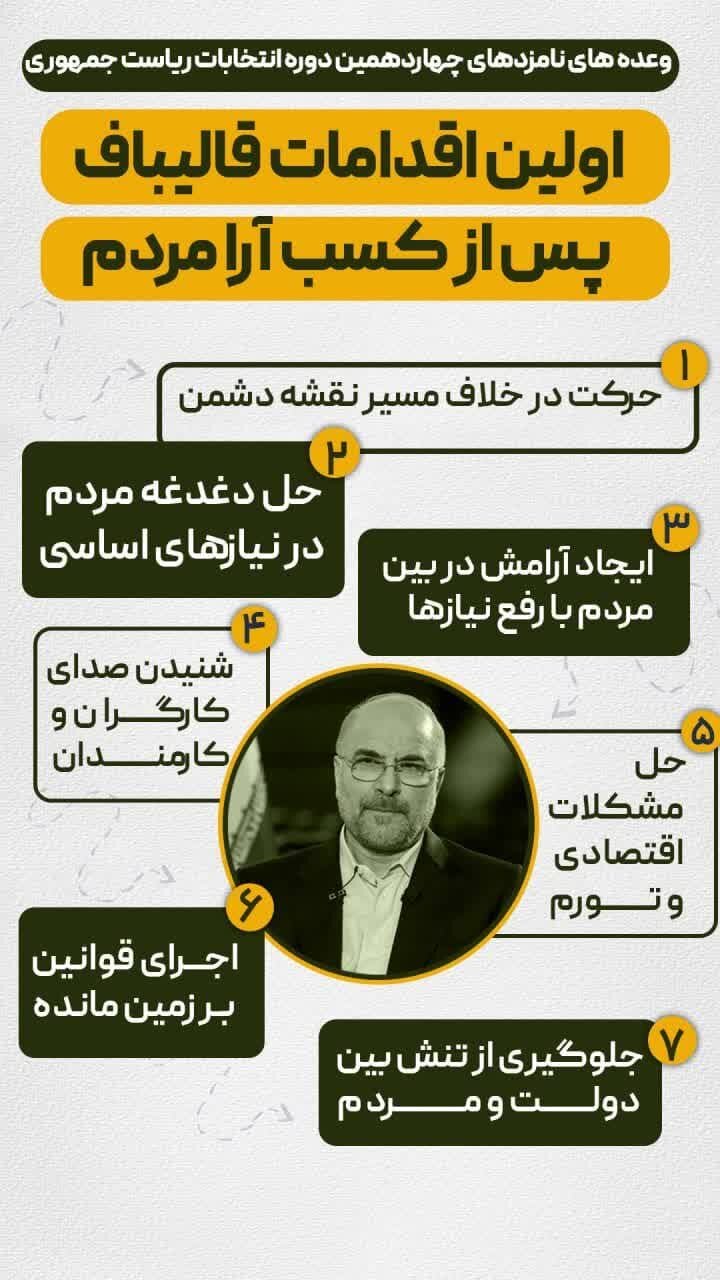 وعده های نامزدهای چهاردهمین دوره انتخابات ریاست جمهوری

اولین اقدامات قالیباف
پس از کسب آرا مردم

۱
حرکت در خلاف مسیر نقشه دشمن

۲
حل دغدغه مردم در نیازهای اساسی

۳
ایجاد آرامش در بین مردم با رفع نیازها

۴
شنیدن صدای کارگران و کارمندان

۵
حل مشکلات اقتصادی و تورم

۶
اجرای قوانین بر زمین مانده

۷
جلوگیری از تنش بین دولت و مردم